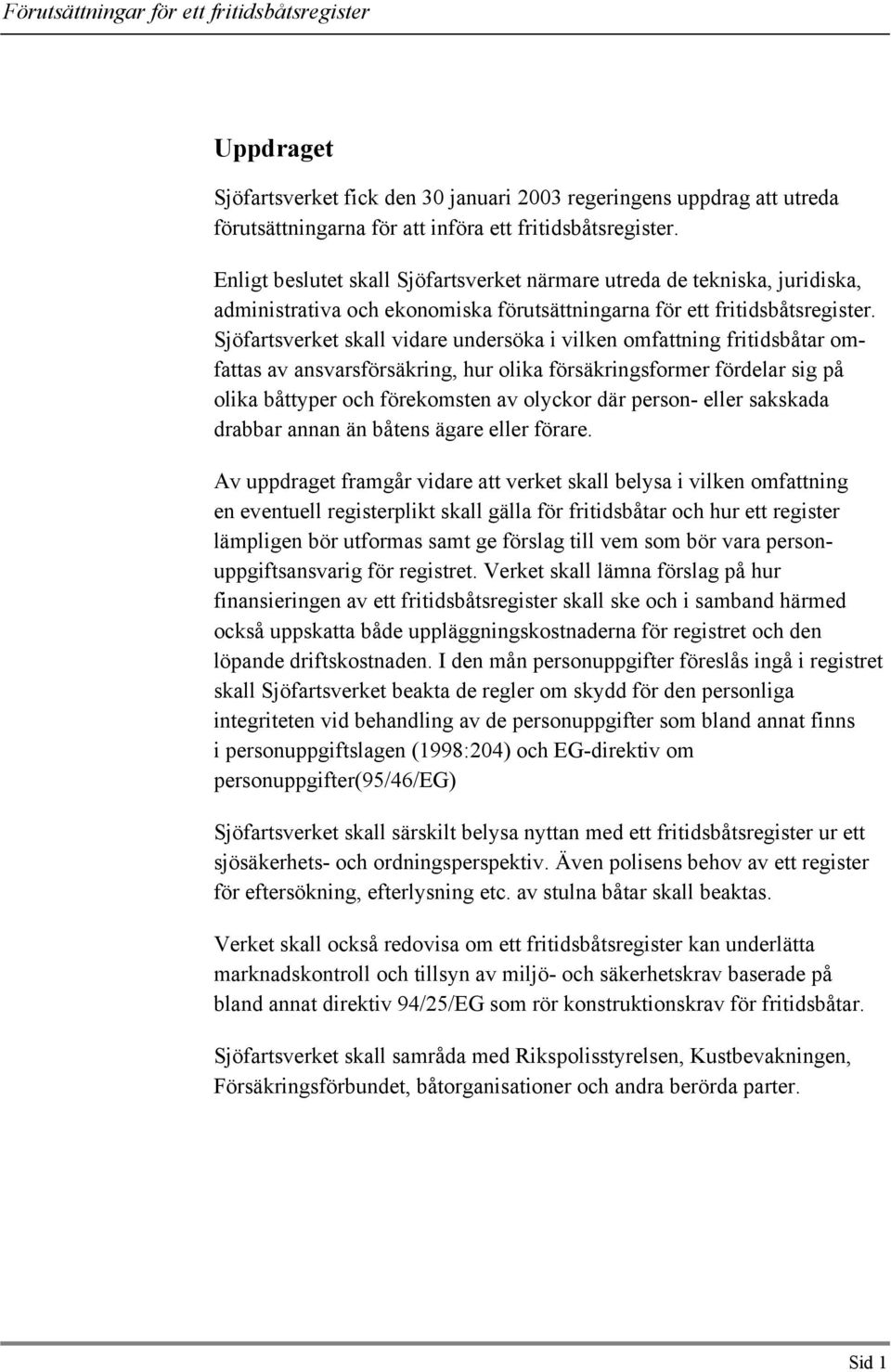 Förutsättningar för ett fritidsbåtsregister

Uppdraget

Sjöfartsverket fick den 30 januari 2003 regeringens uppdrag att utreda förutsättningarna för att införa ett fritidsbåtsregister.

Enligt beslutet skall Sjöfartsverket närmare utreda de tekniska, juridiska, administrativa och ekonomiska förutsättningarna för ett fritidsbåtsregister. Sjöfartsverket skall vidare undersöka i vilken omfattning fritidsbåtar omfattas av ansvarsförsäkring, hur olika försäkringsformer fördelar sig på olika båttyper och förekomsten av olyckor där person- eller sakskada drabbar annan än båtens ägare eller förare.

Av uppdraget framgår vidare att verket skall belysa i vilken omfattning en eventuell registerplikt skall gälla för fritidsbåtar och hur ett register lämpligen bör utformas samt ge förslag till vem som bör vara personuppgiftsansvarig för registret. Verket skall lämna förslag på hur finansieringen av ett fritidsbåtsregister skall ske och i samband härmed också uppskatta både uppläggningskostnaderna för registret och den löpande driftskostnaden. I den mån personuppgifter föreslås ingå i registret skall Sjöfartsverket beakta de regler om skydd för den personliga integriteten vid behandling av de personuppgifter som bland annat finns i personuppgiftslagen (1998:204) och EG-direktiv om personuppgifter(95/46/EG)

Sjöfartsverket skall särskilt belysa nyttan med ett fritidsbåtsregister ur ett sjösäkerhets- och ordningsperspektiv. Även polisens behov av ett register för eftersökning, efterlysning etc. av stulna båtar skall beaktas.

Verket skall också redovisa om ett fritidsbåtsregister kan underlätta marknadskontroll och tillsyn av miljö- och säkerhetskrav baserade på bland annat direktiv 94/25/EG som rör konstruktionskrav för fritidsbåtar.

Sjöfartsverket skall samråda med Rikspolisstyrelsen, Kustbevakningen, Försäkringsförbundet, båtorganisationer och andra berörda parter.

Sid 1